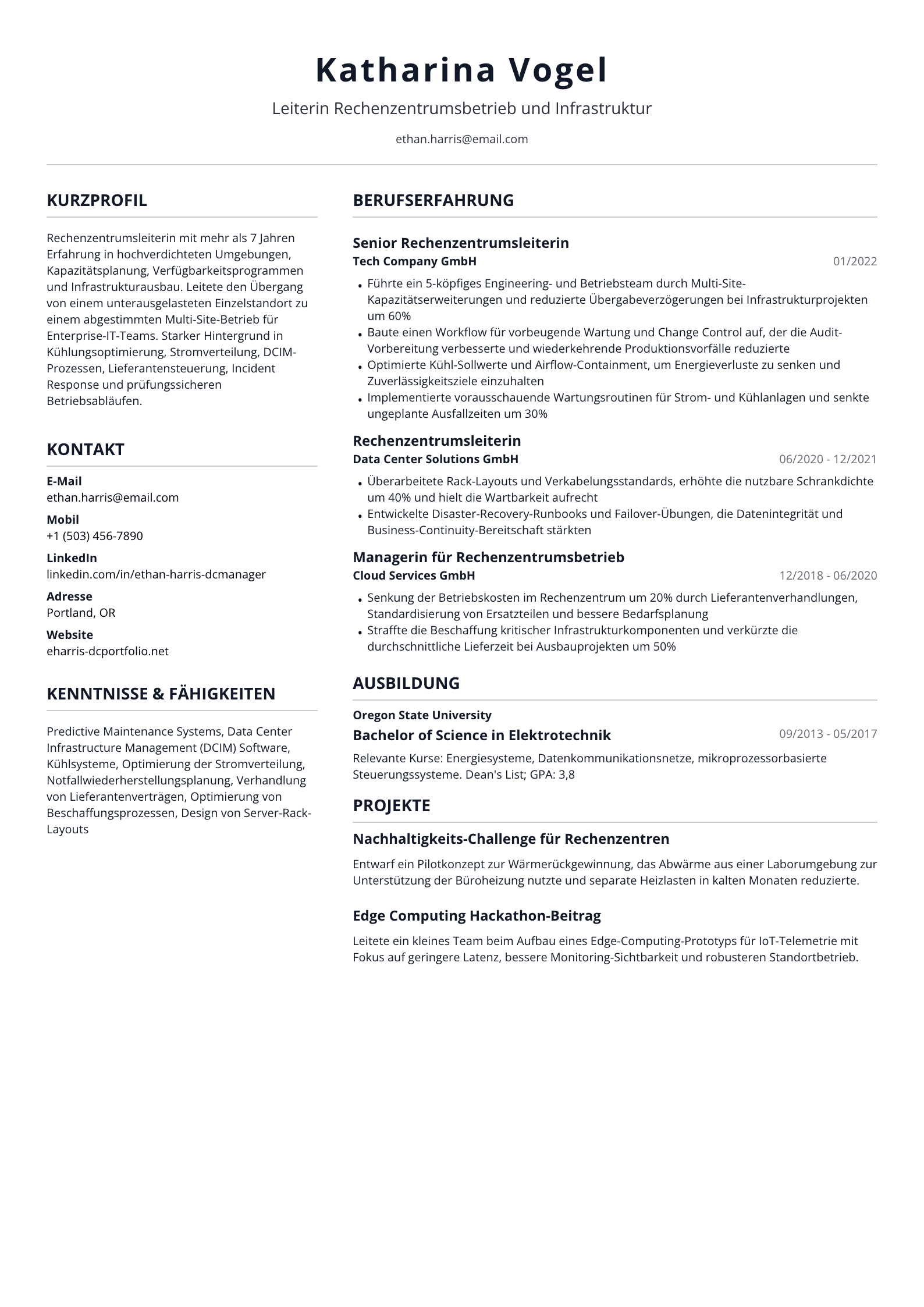 Katharina Vogel

Leiterin Rechenzentrumsbetrieb und Infrastruktur

ethan.harris@email.com

KURZPROFIL

Rechenzentrumsleiterin mit mehr als 7 Jahren Erfahrung in hochverdichteten Umgebungen, Kapazitätsplanung, Verfügbarkeitsprogrammen und Infrastrukturausbau. Leitete den Übergang von einem unterausgelasteten Einzelstandort zu einem abgestimmten Multi-Site-Betrieb für Enterprise-IT-Teams. Starker Hintergrund in Kühlungsoptimierung, Stromverteilung, DCIM-Prozessen, Lieferantensteuerung, Incident Response und prüfungssicheren Betriebsabläufen.

KONTAKT

E-Mail
ethan.harris@email.com

Mobil
+1 (503) 456-7890

LinkedIn
linkedin.com/in/ethan-harris-dcmanager

Adresse
Portland, OR

Website
eharris-dcportfolio.net

KENNTNISSE & FÄHIGKEITEN

Predictive Maintenance Systems, Data Center Infrastructure Management (DCIM) Software, Kühlsysteme, Optimierung der Stromverteilung, Notfallwiederherstellungsplanung, Verhandlung von Lieferantenverträgen, Optimierung von Beschaffungsprozessen, Design von Server-Rack-Layouts

BERUFSERFAHRUNG

Senior Rechenzentrumsleiterin
Tech Company GmbH
01/2022

• Führte ein 5-köpfiges Engineering- und Betriebsteam durch Multi-Site-Kapazitätserweiterungen und reduzierte Übergabeverzögerungen bei Infrastrukturprojekten um 60%
• Baute einen Workflow für vorbeugende Wartung und Change Control auf, der die Audit-Vorbereitung verbesserte und wiederkehrende Produktionsvorfälle reduzierte
• Optimierte Kühl-Sollwerte und Airflow-Containment, um Energieverluste zu senken und Zuverlässigkeitsziele einzuhalten
• Implementierte vorausschauende Wartungsroutinen für Strom- und Kühlanlagen und senkte ungeplante Ausfallzeiten um 30%

Rechenzentrumsleiterin
Data Center Solutions GmbH
06/2020 - 12/2021

• Überarbeitete Rack-Layouts und Verkabelungsstandards, erhöhte die nutzbare Schrankdichte um 40% und hielt die Wartbarkeit aufrecht
• Entwickelte Disaster-Recovery-Runbooks und Failover-Übungen, die Datenintegrität und Business-Continuity-Bereitschaft stärkten

Managerin für Rechenzentrumsbetrieb
Cloud Services GmbH
12/2018 - 06/2020

• Senkung der Betriebskosten im Rechenzentrum um 20% durch Lieferantenverhandlungen, Standardisierung von Ersatzteilen und bessere Bedarfsplanung
• Straffte die Beschaffung kritischer Infrastrukturkomponenten und verkürzte die durchschnittliche Lieferzeit bei Ausbauprojekten um 50%

AUSBILDUNG

Oregon State University
Bachelor of Science in Elektrotechnik
09/2013 - 05/2017

Relevante Kurse: Energiesysteme, Datenkommunikationsnetze, mikroprozessorbasierte Steuerungssysteme. Dean's List; GPA: 3,8

PROJEKTE

Nachhaltigkeits-Challenge für Rechenzentren

Entwarf ein Pilotkonzept zur Wärmerückgewinnung, das Abwärme aus einer Laborumgebung zur Unterstützung der Büroheizung nutzte und separate Heizlasten in kalten Monaten reduzierte.

Edge Computing Hackathon-Beitrag

Leitete ein kleines Team beim Aufbau eines Edge-Computing-Prototyps für IoT-Telemetrie mit Fokus auf geringere Latenz, bessere Monitoring-Sichtbarkeit und robusteren Standortbetrieb.